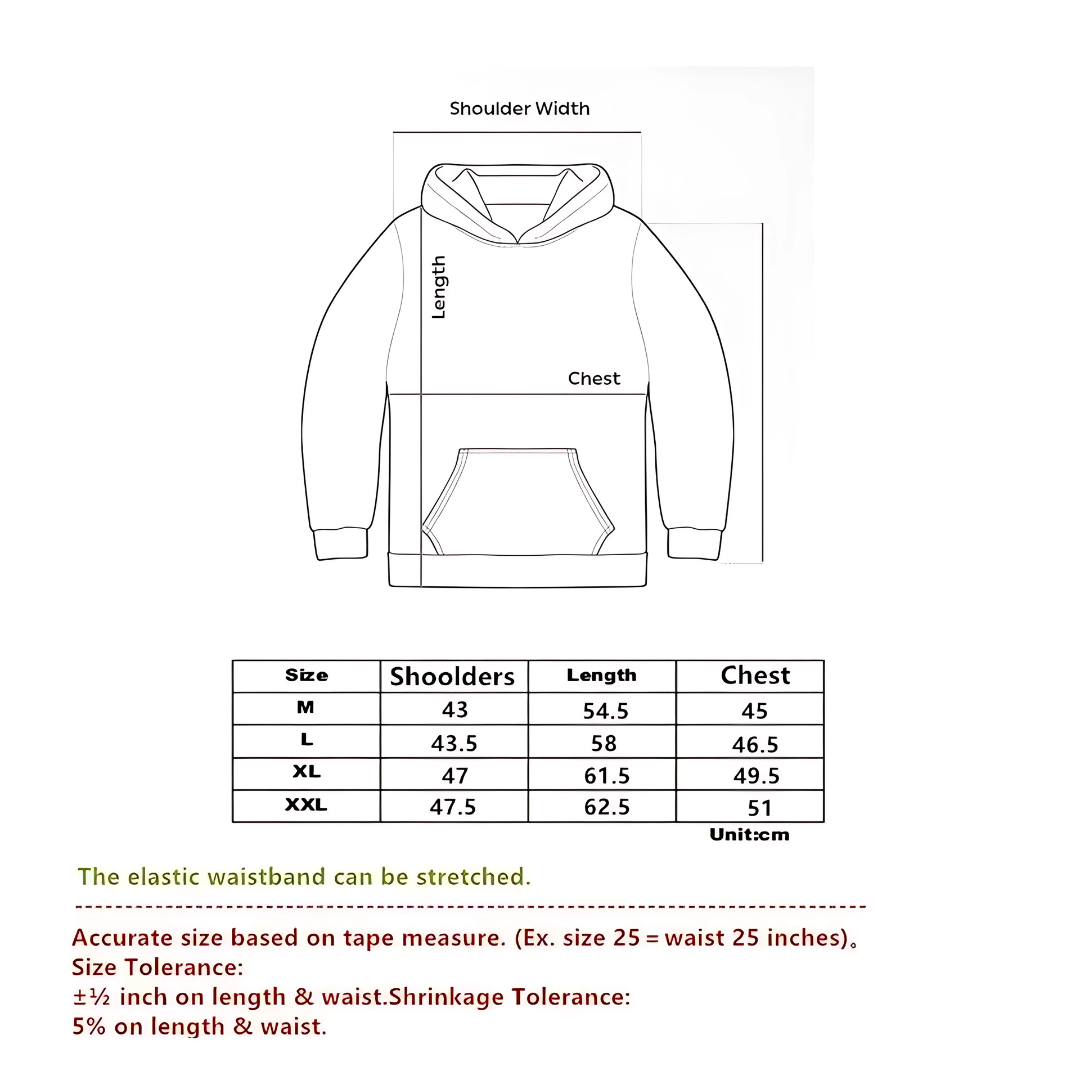 Shoulder Width

Length

Chest

| Size | Shoolders | Length | Chest |
|---|---|---|---|
| M | 43 | 54.5 | 45 |
| L | 43.5 | 58 | 46.5 |
| XL | 47 | 61.5 | 49.5 |
| XXL | 47.5 | 62.5 | 51 |

Unit:cm

The elastic waistband can be stretched.

Accurate size based on tape measure. (Ex. size 25 = waist 25 inches)。
Size Tolerance:
±½ inch on length & waist.Shrinkage Tolerance:
5% on length & waist.